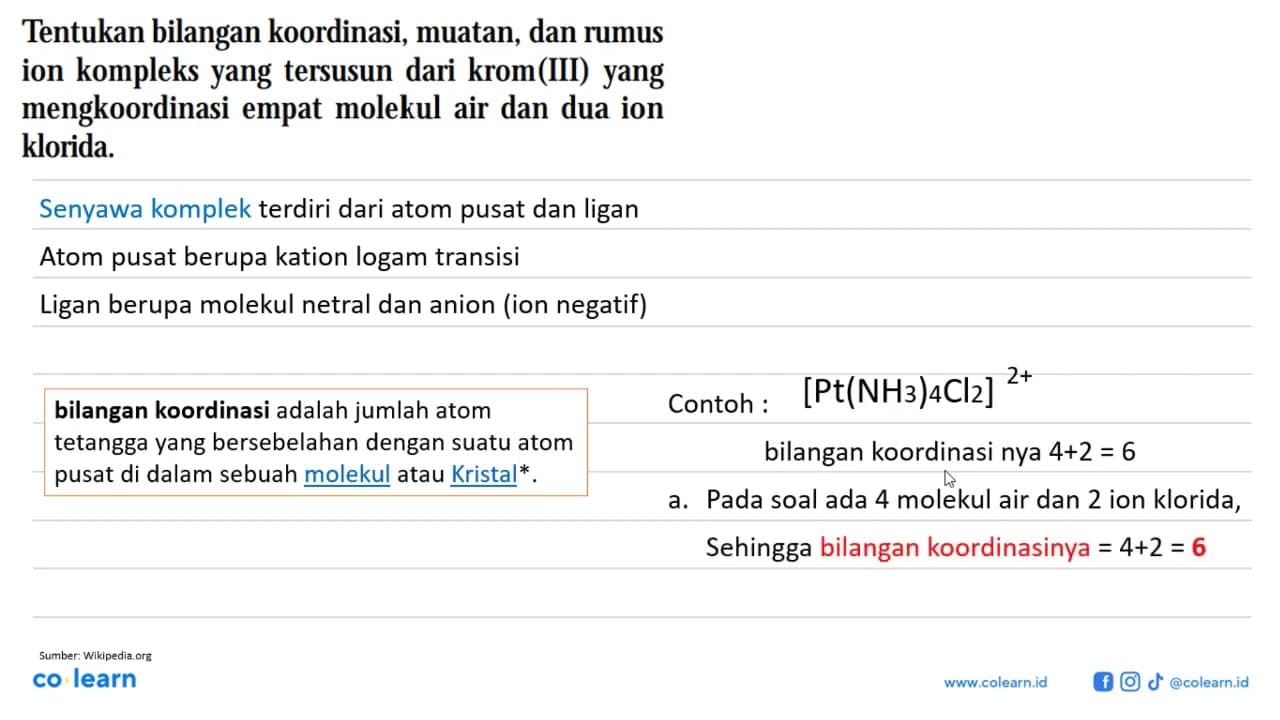 Tentukan bilangan koordinasi, muatan, dan rumus ion kompleks yang tersusun dari krom(III) yang mengkoordinasi empat molekul air dan dua ion klorida.

Senyawa komplek terdiri dari atom pusat dan ligan

Atom pusat berupa kation logam transisi

Ligan berupa molekul netral dan anion (ion negatif)

bilangan koordinasi adalah jumlah atom tetangga yang bersebelahan dengan suatu atom pusat di dalam sebuah molekul atau Kristal*.

Contoh : $[Pt(NH_3)_4Cl_2]^{2+}$

bilangan koordinasi nya 4+2 = 6

a. Pada soal ada 4 molekul air dan 2 ion klorida,

Sehingga bilangan koordinasinya = 4+2 = 6

Sumber: Wikipedia.org

co·learn

www.colearn.id

@colearn.id